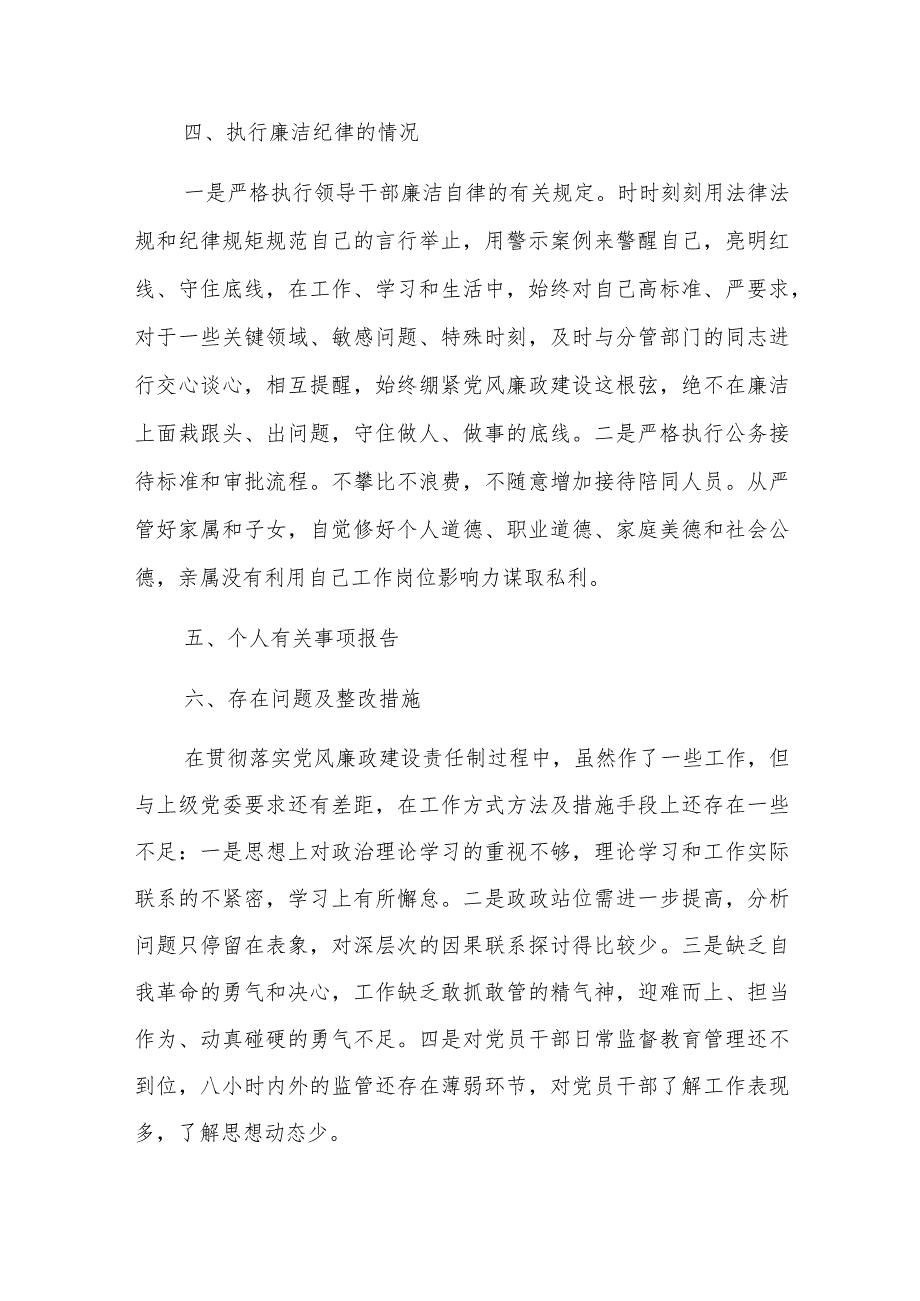 四、执行廉洁纪律的情况

一是严格执行领导干部廉洁自律的有关规定。时时刻刻用法律法规和纪律规矩规范自己的言行举止，用警示案例来警醒自己，亮明红线、守住底线，在工作、学习和生活中，始终对自己高标准、严要求，对于一些关键领域、敏感问题、特殊时刻，及时与分管部门的同志进行交心谈心，相互提醒，始终绷紧党风廉政建设这根弦，绝不在廉洁上面栽跟头、出问题，守住做人、做事的底线。二是严格执行公务接待标准和审批流程。不攀比不浪费，不随意增加接待陪同人员。从严管好家属和子女，自觉修好个人道德、职业道德、家庭美德和社会公德，亲属没有利用自己工作岗位影响力谋取私利。

五、个人有关事项报告

六、存在问题及整改措施

在贯彻落实党风廉政建设责任制过程中，虽然作了一些工作，但与上级党委要求还有差距，在工作方式方法及措施手段上还存在一些不足：一是思想上对政治理论学习的重视不够，理论学习和工作实际联系的不紧密，学习上有所懈怠。二是政政站位需进一步提高，分析问题只停留在表象，对深层次的因果联系探讨得比较少。三是缺乏自我革命的勇气和决心，工作缺乏敢抓敢管的精气神，迎难而上、担当作为、动真碰硬的勇气不足。四是对党员干部日常监督教育管理还不到位，八小时内外的监管还存在薄弱环节，对党员干部了解工作表现多，了解思想动态少。